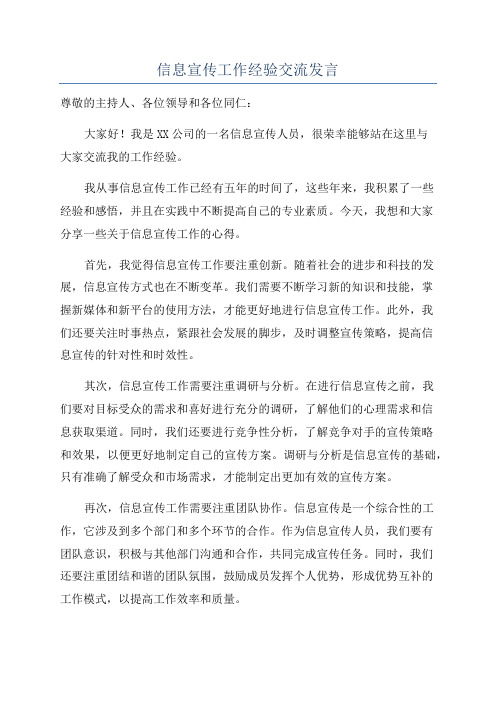 信息宣传工作经验交流发言

尊敬的主持人、各位领导和各位同仁：

大家好！我是XX公司的一名信息宣传人员，很荣幸能够站在这里与大家交流我的工作经验。

我从事信息宣传工作已经有五年的时间了，这些年来，我积累了一些经验和感悟，并且在实践中不断提高自己的专业素质。今天，我想和大家分享一些关于信息宣传工作的心得。

首先，我觉得信息宣传工作要注重创新。随着社会的进步和科技的发展，信息宣传方式也在不断变革。我们需要不断学习新的知识和技能，掌握新媒体和新平台的使用方法，才能更好地进行信息宣传工作。此外，我们还要关注时事热点，紧跟社会发展的脚步，及时调整宣传策略，提高信息宣传的针对性和时效性。

其次，信息宣传工作需要注重调研与分析。在进行信息宣传之前，我们要对目标受众的需求和喜好进行充分的调研，了解他们的心理需求和信息获取渠道。同时，我们还要进行竞争性分析，了解竞争对手的宣传策略和效果，以便更好地制定自己的宣传方案。调研与分析是信息宣传的基础，只有准确了解受众和市场需求，才能制定出更加有效的宣传方案。

再次，信息宣传工作需要注重团队协作。信息宣传是一个综合性的工作，它涉及到多个部门和多个环节的合作。作为信息宣传人员，我们要有团队意识，积极与其他部门沟通和合作，共同完成宣传任务。同时，我们还要注重团结和谐的团队氛围，鼓励成员发挥个人优势，形成优势互补的工作模式，以提高工作效率和质量。